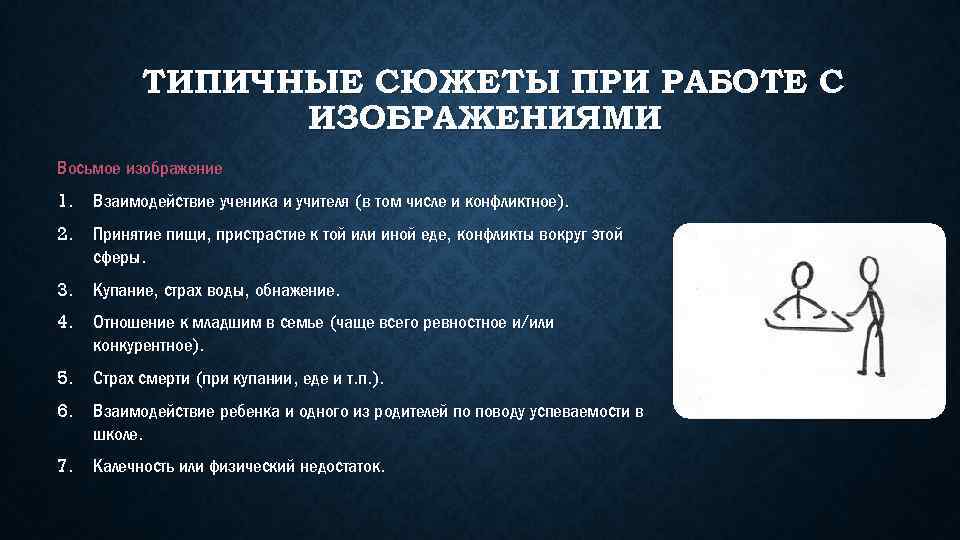 ТИПИЧНЫЕ СЮЖЕТЫ ПРИ РАБОТЕ С ИЗОБРАЖЕНИЯМИ

Восьмое изображение

1. Взаимодействие ученика и учителя (в том числе и конфликтное).
2. Принятие пищи, пристрастие к той или иной еде, конфликты вокруг этой сферы.
3. Купание, страх воды, обнажение.
4. Отношение к младшим в семье (чаще всего ревностное и/или конкурентное).
5. Страх смерти (при купании, еде и т.п.).
6. Взаимодействие ребенка и одного из родителей по поводу успеваемости в школе.
7. Калечность или физический недостаток.